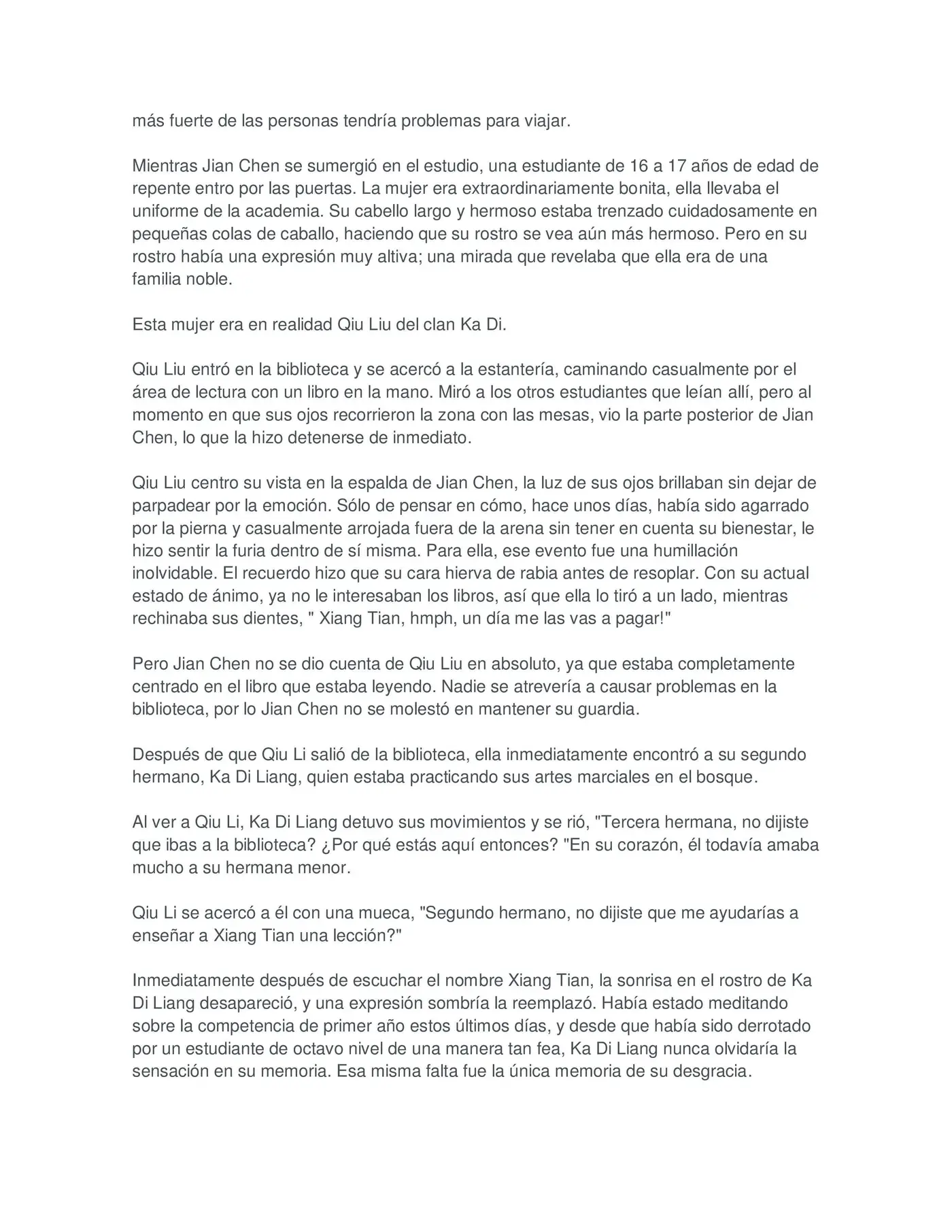 más fuerte de las personas tendría problemas para viajar.

Mientras Jian Chen se sumergió en el estudio, una estudiante de 16 a 17 años de edad de repente entro por las puertas. La mujer era extraordinariamente bonita, ella llevaba el uniforme de la academia. Su cabello largo y hermoso estaba trenzado cuidadosamente en pequeñas colas de caballo, haciendo que su rostro se vea aún más hermoso. Pero en su rostro había una expresión muy altiva; una mirada que revelaba que ella era de una familia noble.

Esta mujer era en realidad Qiu Liu del clan Ka Di.

Qiu Liu entró en la biblioteca y se acercó a la estantería, caminando casualmente por el área de lectura con un libro en la mano. Miró a los otros estudiantes que leían allí, pero al momento en que sus ojos recorrieron la zona con las mesas, vio la parte posterior de Jian Chen, lo que la hizo detenerse de inmediato.

Qiu Liu centro su vista en la espalda de Jian Chen, la luz de sus ojos brillaban sin dejar de parpadear por la emoción. Sólo de pensar en cómo, hace unos días, había sido agarrado por la pierna y casualmente arrojada fuera de la arena sin tener en cuenta su bienestar, le hizo sentir la furia dentro de sí misma. Para ella, ese evento fue una humillación inolvidable. El recuerdo hizo que su cara hierva de rabia antes de resoplar. Con su actual estado de ánimo, ya no le interesaban los libros, así que ella lo tiró a un lado, mientras rechinaba sus dientes, " Xiang Tian, hmph, un día me las vas a pagar!"

Pero Jian Chen no se dio cuenta de Qiu Liu en absoluto, ya que estaba completamente centrado en el libro que estaba leyendo. Nadie se atrevería a causar problemas en la biblioteca, por lo Jian Chen no se molestó en mantener su guardia.

Después de que Qiu Li salió de la biblioteca, ella inmediatamente encontró a su segundo hermano, Ka Di Liang, quien estaba practicando sus artes marciales en el bosque.

Al ver a Qiu Li, Ka Di Liang detuvo sus movimientos y se rió, "Tercera hermana, no dijiste que ibas a la biblioteca? ¿Por qué estás aquí entonces? "En su corazón, él todavía amaba mucho a su hermana menor.

Qiu Li se acercó a él con una mueca, "Segundo hermano, no dijiste que me ayudarías a enseñar a Xiang Tian una lección?"

Inmediatamente después de escuchar el nombre Xiang Tian, la sonrisa en el rostro de Ka Di Liang desapareció, y una expresión sombría la reemplazó. Había estado meditando sobre la competencia de primer año estos últimos días, y desde que había sido derrotado por un estudiante de octavo nivel de una manera tan fea, Ka Di Liang nunca olvidaría la sensación en su memoria. Esa misma falta fue la única memoria de su desgracia.